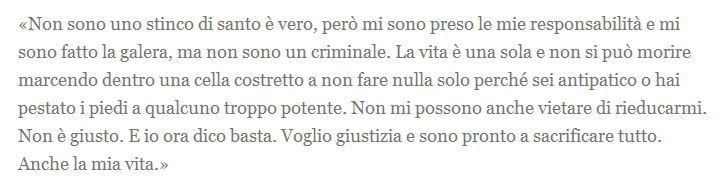 «Non sono uno stinco di santo è vero, però mi sono preso le mie responsabilità e mi sono fatto la galera, ma non sono un criminale. La vita è una sola e non si può morire marcendo dentro una cella costretto a non fare nulla solo perché sei antipatico o hai pestato i piedi a qualcuno troppo potente. Non mi possono anche vietare di rieducarmi. Non è giusto. E io ora dico basta. Voglio giustizia e sono pronto a sacrificare tutto. Anche la mia vita.»